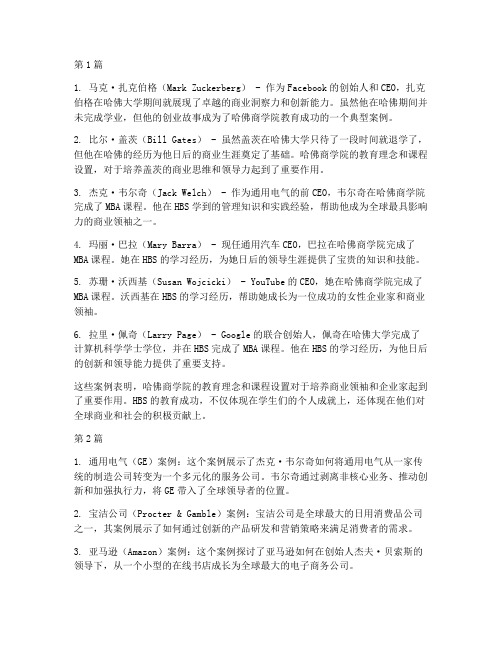 第1篇

1. 马克·扎克伯格（Mark Zuckerberg） - 作为Facebook的创始人和CEO，扎克伯格在哈佛大学期间就展现了卓越的商业洞察力和创新能力。虽然他在哈佛期间并未完成学业，但他的创业故事成为了哈佛商学院教育成功的一个典型案例。

2. 比尔·盖茨（Bill Gates） - 虽然盖茨在哈佛大学只待了一段时间就退学了，但他在哈佛的经历为他日后的商业生涯奠定了基础。哈佛商学院的教育理念和课程设置，对于培养盖茨的商业思维和领导力起到了重要作用。

3. 杰克·韦尔奇（Jack Welch） - 作为通用电气的前CEO，韦尔奇在哈佛商学院完成了MBA课程。他在HBS学到的管理知识和实践经验，帮助他成为全球最具影响力的商业领袖之一。

4. 玛丽·巴拉（Mary Barra） - 现任通用汽车CEO，巴拉在哈佛商学院完成了MBA课程。她在HBS的学习经历，为她日后的领导生涯提供了宝贵的知识和技能。

5. 苏珊·沃西基（Susan Wojcicki） - YouTube的CEO，她在哈佛商学院完成了MBA课程。沃西基在HBS的学习经历，帮助她成长为一位成功的女性企业家和商业领袖。

6. 拉里·佩奇（Larry Page） - Google的联合创始人，佩奇在哈佛大学完成了计算机科学学士学位，并在HBS完成了MBA课程。他在HBS的学习经历，为他日后的创新和领导能力提供了重要支持。

这些案例表明，哈佛商学院的教育理念和课程设置对于培养商业领袖和企业家起到了重要作用。HBS的教育成功，不仅体现在学生们的个人成就上，还体现在他们对全球商业和社会的积极贡献上。

第2篇

1. 通用电气（GE）案例：这个案例展示了杰克·韦尔奇如何将通用电气从一家传统的制造公司转变为一个多元化的服务公司。韦尔奇通过剥离非核心业务、推动创新和加强执行力，将GE带入了全球领导者的位置。

2. 宝洁公司（Procter & Gamble）案例：宝洁公司是全球最大的日用消费品公司之一，其案例展示了如何通过创新的产品研发和营销策略来满足消费者的需求。

3. 亚马逊（Amazon）案例：这个案例探讨了亚马逊如何在创始人杰夫·贝索斯的领导下，从一个小型的在线书店成长为全球最大的电子商务公司。